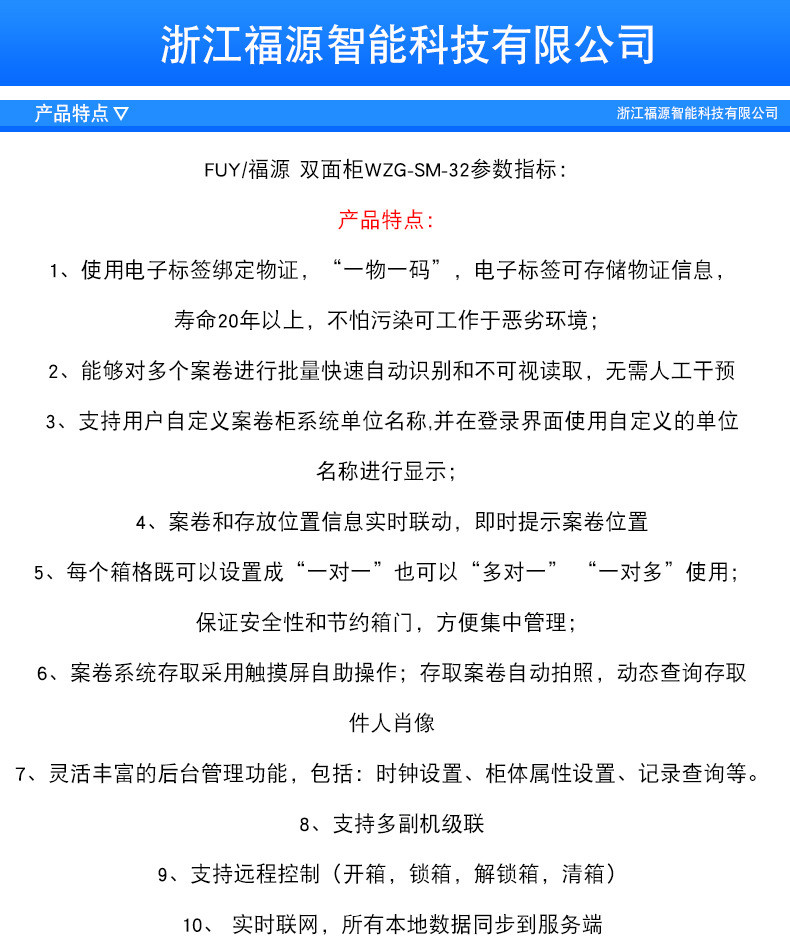 浙江福源智能科技有限公司

产品特点 ▽

浙江福源智能科技有限公司

FUY/福源 双面柜WZG-SM-32参数指标：

产品特点：

1、使用电子标签绑定物证，“一物一码”，电子标签可存储物证信息，寿命20年以上，不怕污染可工作于恶劣环境；

2、能够对多个案卷进行批量快速自动识别和不可视读取，无需人工干预

3、支持用户自定义案卷柜系统单位名称,并在登录界面使用自定义的单位名称进行显示；

4、案卷和存放位置信息实时联动，即时提示案卷位置

5、每个箱格既可以设置成“一对一”也可以“多对一” “一对多”使用；保证安全性和节约箱门，方便集中管理；

6、案卷系统存取采用触摸屏自助操作；存取案卷自动拍照，动态查询存取件人肖像

7、灵活丰富的后台管理功能，包括：时钟设置、柜体属性设置、记录查询等。

8、支持多副机级联

9、支持远程控制（开箱，锁箱，解锁箱，清箱）

10、 实时联网，所有本地数据同步到服务端